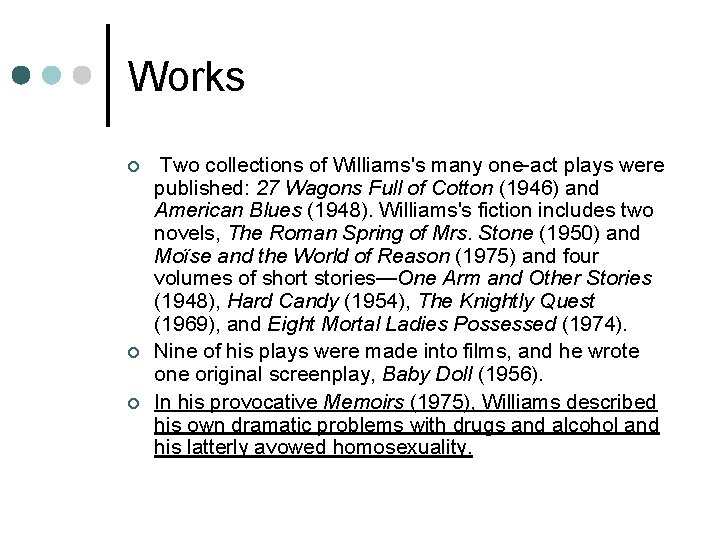 Works

Two collections of Williams's many one-act plays were published: 27 Wagons Full of Cotton (1946) and American Blues (1948). Williams's fiction includes two novels, The Roman Spring of Mrs. Stone (1950) and Moïse and the World of Reason (1975) and four volumes of short stories—One Arm and Other Stories (1948), Hard Candy (1954), The Knightly Quest (1969), and Eight Mortal Ladies Possessed (1974).

Nine of his plays were made into films, and he wrote one original screenplay, Baby Doll (1956).

In his provocative Memoirs (1975), Williams described his own dramatic problems with drugs and alcohol and his latterly avowed homosexuality.